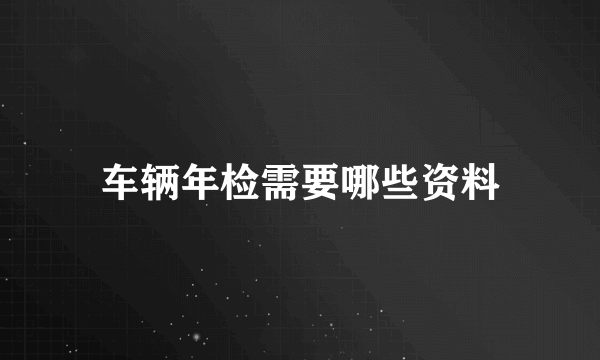 车辆年检需要哪些资料